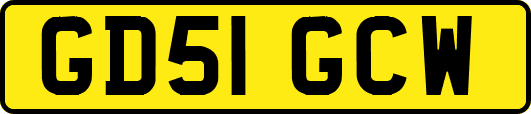 GD51 GCW